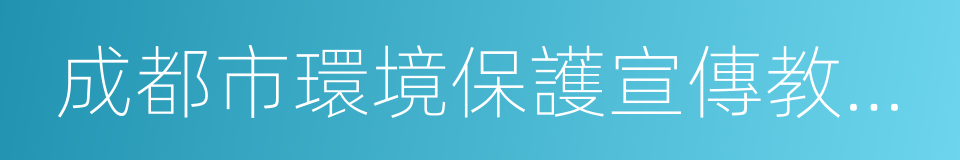 成都市環境保護宣傳教...